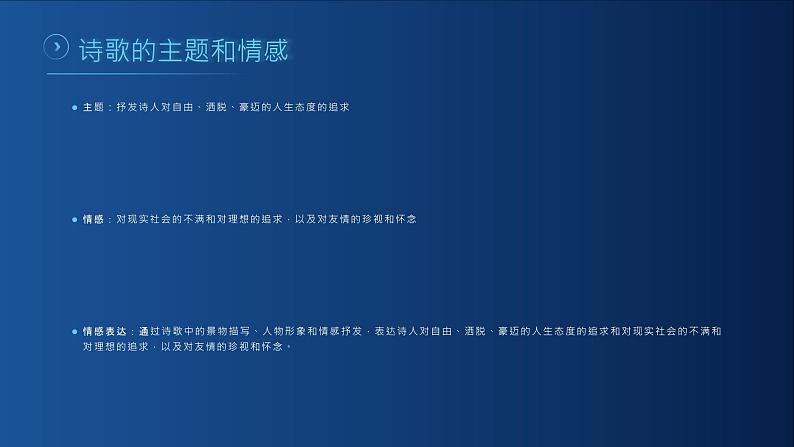 诗歌的主题和情感

主题：抒发诗人对自由、洒脱、豪迈的人生态度的追求

情感：对现实社会的不满和对理想的追求，以及对友情的珍视和怀念

情感表达：通过诗歌中的景物描写、人物形象和情感抒发，表达诗人对自由、洒脱、豪迈的人生态度的追求和对现实社会的不满和对理想的追求，以及对友情的珍视和怀念。